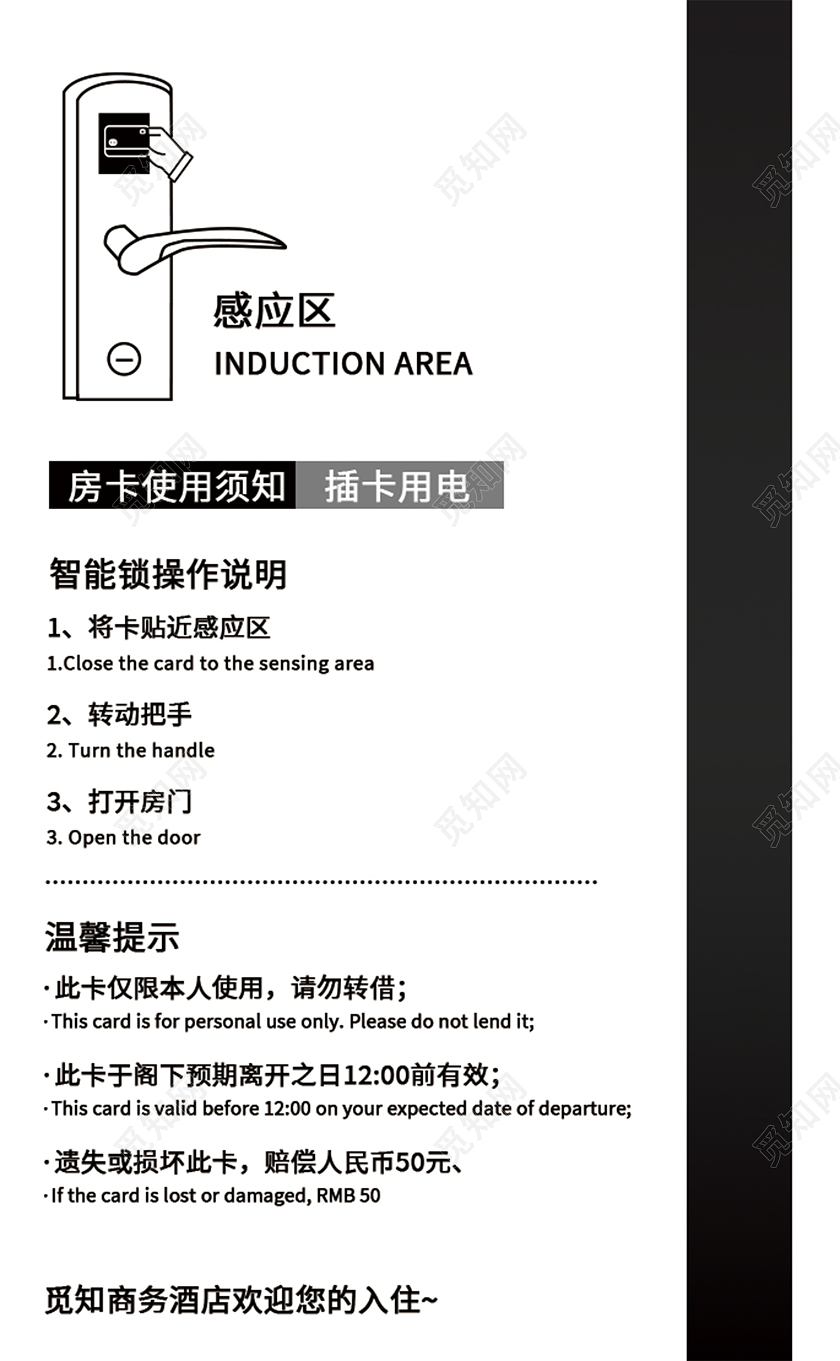 感应区
INDUCTION AREA

房卡使用须知 插卡用电

智能锁操作说明

1、将卡贴近感应区
1.Close the card to the sensing area

2、转动把手
2. Turn the handle

3、打开房门
3. Open the door

温馨提示

· 此卡仅限本人使用，请勿转借；
· This card is for personal use only. Please do not lend it;

· 此卡于阁下预期离开之日12:00前有效；
· This card is valid before 12:00 on your expected date of departure;

· 遗失或损坏此卡，赔偿人民币50元、
· If the card is lost or damaged, RMB 50

觅知商务酒店欢迎您的入住~

觅知网